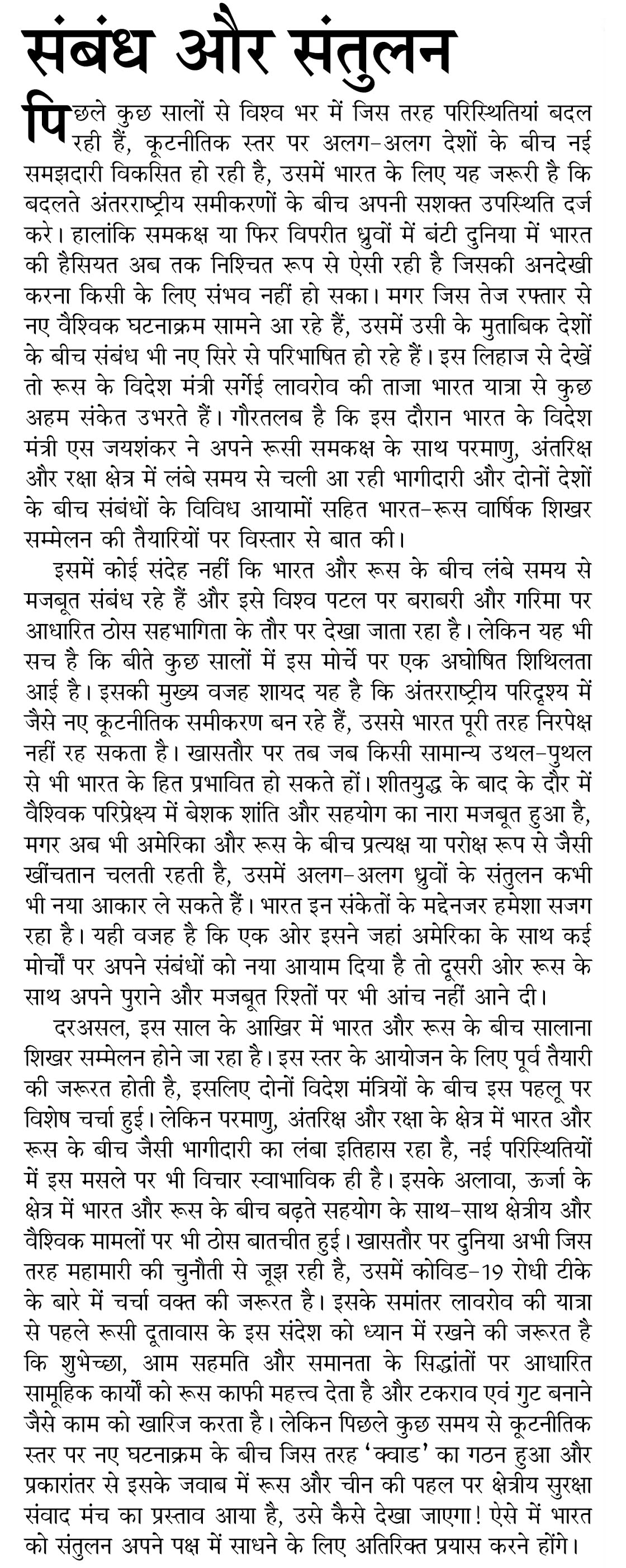 संबंध और संतुलन

पिछले कुछ सालों से विश्व भर में जिस तरह परिस्थितियां बदल रही हैं, कूटनीतिक स्तर पर अलग-अलग देशों के बीच नई समझदारी विकसित हो रही है, उसमें भारत के लिए यह जरूरी है कि बदलते अंतरराष्ट्रीय समीकरणों के बीच अपनी सशक्त उपस्थिति दर्ज करे। हालांकि समकक्ष या फिर विपरीत ध्रुवों में बंटी दुनिया में भारत की हैसियत अब तक निश्चित रूप से ऐसी रही है जिसकी अनदेखी करना किसी के लिए संभव नहीं हो सका। मगर जिस तेज रफ्तार से नए वैश्विक घटनाक्रम सामने आ रहे हैं, उसमें उसी के मुताबिक देशों के बीच संबंध भी नए सिरे से परिभाषित हो रहे हैं। इस लिहाज से देखें तो रूस के विदेश मंत्री सर्गेई लावरोव की ताजा भारत यात्रा से कुछ अहम संकेत उभरते हैं। गौरतलब है कि इस दौरान भारत के विदेश मंत्री एस जयशंकर ने अपने रूसी समकक्ष के साथ परमाणु, अंतरिक्ष और रक्षा क्षेत्र में लंबे समय से चली आ रही भागीदारी और दोनों देशों के बीच संबंधों के विविध आयामों सहित भारत-रूस वार्षिक शिखर सम्मेलन की तैयारियों पर विस्तार से बात की।

इसमें कोई संदेह नहीं कि भारत और रूस के बीच लंबे समय से मजबूत संबंध रहे हैं और इसे विश्व पटल पर बराबरी और गरिमा पर आधारित ठोस सहभागिता के तौर पर देखा जाता रहा है। लेकिन यह भी सच है कि बीते कुछ सालों में इस मोर्चे पर एक अघोषित शिथिलता आई है। इसकी मुख्य वजह शायद यह है कि अंतरराष्ट्रीय परिदृश्य में जैसे नए कूटनीतिक समीकरण बन रहे हैं, उससे भारत पूरी तरह निरपेक्ष नहीं रह सकता है। खासतौर पर तब जब किसी सामान्य उथल-पुथल से भी भारत के हित प्रभावित हो सकते हों। शीतयुद्ध के बाद के दौर में वैश्विक परिप्रेक्ष्य में बेशक शांति और सहयोग का नारा मजबूत हुआ है, मगर अब भी अमेरिका और रूस के बीच प्रत्यक्ष या परोक्ष रूप से जैसी खींचतान चलती रहती है, उसमें अलग-अलग ध्रुवों के संतुलन कभी भी नया आकार ले सकते हैं। भारत इन संकेतों के मद्देनजर हमेशा सजग रहा है। यही वजह है कि एक ओर इसने जहां अमेरिका के साथ कई मोर्चों पर अपने संबंधों को नया आयाम दिया है तो दूसरी ओर रूस के साथ अपने पुराने और मजबूत रिश्तों पर भी आंच नहीं आने दी।

दरअसल, इस साल के आखिर में भारत और रूस के बीच सालाना शिखर सम्मेलन होने जा रहा है। इस स्तर के आयोजन के लिए पूर्व तैयारी की जरूरत होती है, इसलिए दोनों विदेश मंत्रियों के बीच इस पहलू पर विशेष चर्चा हुई। लेकिन परमाणु, अंतरिक्ष और रक्षा के क्षेत्र में भारत और रूस के बीच जैसी भागीदारी का लंबा इतिहास रहा है, नई परिस्थितियों में इस मसले पर भी विचार स्वाभाविक ही है। इसके अलावा, ऊर्जा के क्षेत्र में भारत और रूस के बीच बढ़ते सहयोग के साथ-साथ क्षेत्रीय और वैश्विक मामलों पर भी ठोस बातचीत हुई। खासतौर पर दुनिया अभी जिस तरह महामारी की चुनौती से जूझ रही है, उसमें कोविड-19 रोधी टीके के बारे में चर्चा वक्त की जरूरत है। इसके समांतर लावरोव की यात्रा से पहले रूसी दूतावास के इस संदेश को ध्यान में रखने की जरूरत है कि शुभेच्छा, आम सहमति और समानता के सिद्धांतों पर आधारित सामूहिक कार्यों को रूस काफी महत्त्व देता है और टकराव एवं गुट बनाने जैसे काम को खारिज करता है। लेकिन पिछले कुछ समय से कूटनीतिक स्तर पर नए घटनाक्रम के बीच जिस तरह 'क्वाड' का गठन हुआ और प्रकारांतर से इसके जवाब में रूस और चीन की पहल पर क्षेत्रीय सुरक्षा संवाद मंच का प्रस्ताव आया है, उसे कैसे देखा जाएगा! ऐसे में भारत को संतुलन अपने पक्ष में साधने के लिए अतिरिक्त प्रयास करने होंगे।